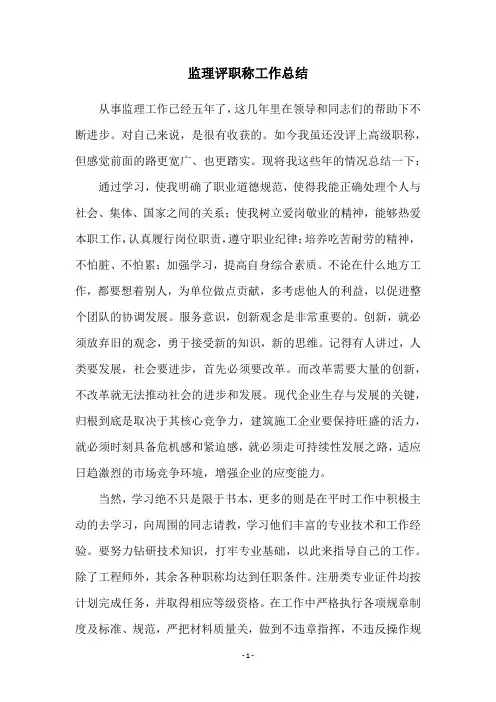 监理评职称工作总结

从事监理工作已经五年了，这几年里在领导和同志们的帮助下不断进步。对自己来说，是很有收获的。如今我虽还没评上高级职称，但感觉前面的路更宽广、也更踏实。现将我这些年的情况总结一下：

通过学习，使我明确了职业道德规范，使得我能正确处理个人与社会、集体、国家之间的关系；使我树立爱岗敬业的精神，能够热爱本职工作，认真履行岗位职责，遵守职业纪律；培养吃苦耐劳的精神，不怕脏、不怕累；加强学习，提高自身综合素质。不论在什么地方工作，都要想着别人，为单位做点贡献，多考虑他人的利益，以促进整个团队的协调发展。服务意识，创新观念是非常重要的。创新，就必须放弃旧的观念，勇于接受新的知识，新的思维。记得有人讲过，人类要发展，社会要进步，首先必须要改革。而改革需要大量的创新，不改革就无法推动社会的进步和发展。现代企业生存与发展的关键，归根到底是取决于其核心竞争力，建筑施工企业要保持旺盛的活力，就必须时刻具备危机感和紧迫感，就必须走可持续性发展之路，适应日趋激烈的市场竞争环境，增强企业的应变能力。

当然，学习绝不只是限于书本，更多的则是在平时工作中积极主动的去学习，向周围的同志请教，学习他们丰富的专业技术和工作经验。要努力钻研技术知识，打牢专业基础，以此来指导自己的工作。除了工程师外，其余各种职称均达到任职条件。注册类专业证件均按计划完成任务，并取得相应等级资格。在工作中严格执行各项规章制度及标准、规范，严把材料质量关，做到不违章指挥，不违反操作规

- 1 -